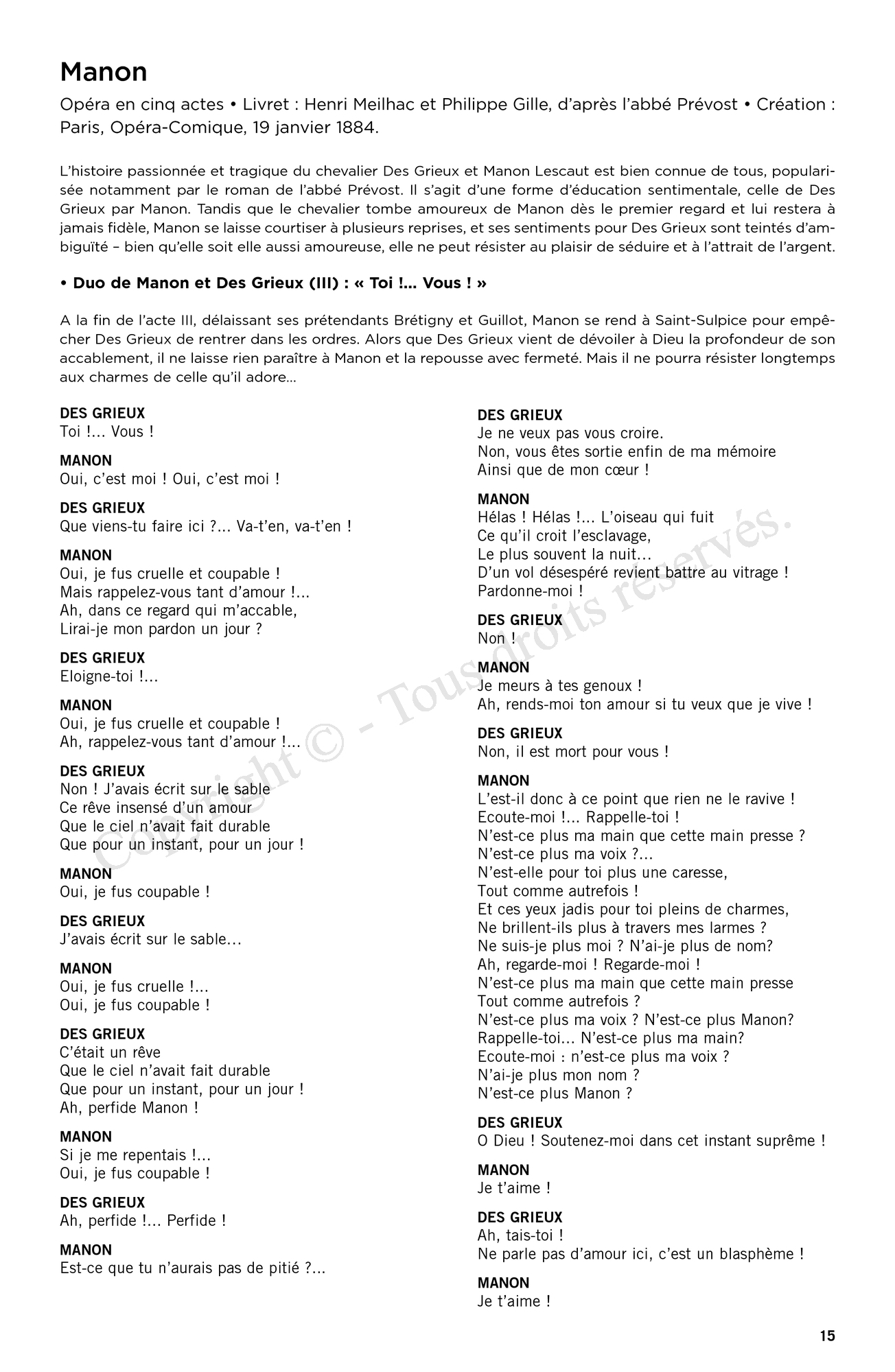 Manon

Opéra en cinq actes • Livret : Henri Meilhac et Philippe Gille, d'après l'abbé Prévost • Création : Paris, Opéra-Comique, 19 janvier 1884.

L'histoire passionnée et tragique du chevalier Des Grieux et Manon Lescaut est bien connue de tous, popularisée notamment par le roman de l'abbé Prévost. Il s'agit d'une forme d'éducation sentimentale, celle de Des Grieux par Manon. Tandis que le chevalier tombe amoureux de Manon dès le premier regard et lui restera à jamais fidèle, Manon se laisse courtiser à plusieurs reprises, et ses sentiments pour Des Grieux sont teintés d'ambiguïté – bien qu'elle soit elle aussi amoureuse, elle ne peut résister au plaisir de séduire et à l'attrait de l'argent.

• Duo de Manon et Des Grieux (III) : « Toi !... Vous ! »

A la fin de l'acte III, délaissant ses prétendants Brétigny et Guillot, Manon se rend à Saint-Sulpice pour empêcher Des Grieux de rentrer dans les ordres. Alors que Des Grieux vient de dévoiler à Dieu la profondeur de son accablement, il ne laisse rien paraître à Manon et la repousse avec fermeté. Mais il ne pourra résister longtemps aux charmes de celle qu'il adore...

DES GRIEUX
Toi !... Vous !

MANON
Oui, c'est moi ! Oui, c'est moi !

DES GRIEUX
Que viens-tu faire ici ?... Va-t'en, va-t'en !

MANON
Oui, je fus cruelle et coupable !
Mais rappelez-vous tant d'amour !...
Ah, dans ce regard qui m'accable,
Lirai-je mon pardon un jour ?

DES GRIEUX
Eloigne-toi !...

MANON
Oui, je fus cruelle et coupable !
Ah, rappelez-vous tant d'amour !...

DES GRIEUX
Non ! J'avais écrit sur le sable
Ce rêve insensé d'un amour
Que le ciel n'avait fait durable
Que pour un instant, pour un jour !

MANON
Oui, je fus coupable !

DES GRIEUX
J'avais écrit sur le sable...

MANON
Oui, je fus cruelle !...
Oui, je fus coupable !

DES GRIEUX
C'était un rêve
Que le ciel n'avait fait durable
Que pour un instant, pour un jour !
Ah, perfide Manon !

MANON
Si je me repentais !...
Oui, je fus coupable !

DES GRIEUX
Ah, perfide !... Perfide !

MANON
Est-ce que tu n'aurais pas de pitié ?...

DES GRIEUX
Je ne veux pas vous croire.
Non, vous êtes sortie enfin de ma mémoire
Ainsi que de mon cœur !

MANON
Hélas ! Hélas !... L'oiseau qui fuit
Ce qu'il croit l'esclavage,
Le plus souvent la nuit...
D'un vol désespéré revient battre au vitrage !
Pardonne-moi !

DES GRIEUX
Non !

MANON
Je meurs à tes genoux !
Ah, rends-moi ton amour si tu veux que je vive !

DES GRIEUX
Non, il est mort pour vous !

MANON
L'est-il donc à ce point que rien ne le ravive !
Ecoute-moi !... Rappelle-toi !
N'est-ce plus ma main que cette main presse ?
N'est-ce plus ma voix ?...
N'est-elle pour toi plus une caresse,
Tout comme autrefois !
Et ces yeux jadis pour toi pleins de charmes,
Ne brillent-ils plus à travers mes larmes ?
Ne suis-je plus moi ? N'ai-je plus de nom?
Ah, regarde-moi ! Regarde-moi !
N'est-ce plus ma main que cette main presse
Tout comme autrefois ?
N'est-ce plus ma voix ? N'est-ce plus Manon?
Rappelle-toi... N'est-ce plus ma main?
Ecoute-moi : n'est-ce plus ma voix ?
N'ai-je plus mon nom ?
N'est-ce plus Manon ?

DES GRIEUX
O Dieu ! Soutenez-moi dans cet instant suprême !

MANON
Je t'aime !

DES GRIEUX
Ah, tais-toi !
Ne parle pas d'amour ici, c'est un blasphème !

MANON
Je t'aime !

Copyright © - Tous droits réservés.

15